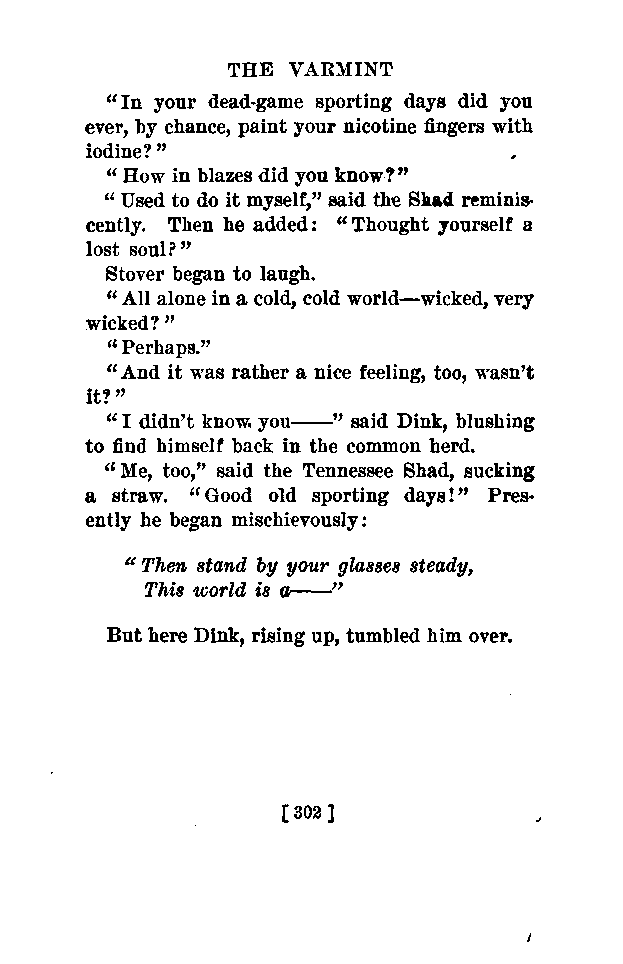 THE VARMINT

"In your dead-game sporting days did you ever, by chance, paint your nicotine fingers with iodine?"

"How in blazes did you know?"

"Used to do it myself," said the Shad reminiscently. Then he added: "Thought yourself a lost soul?"

Stover began to laugh.

"All alone in a cold, cold world—wicked, very wicked?"

"Perhaps."

"And it was rather a nice feeling, too, wasn't it?"

"I didn't know you——" said Dink, blushing to find himself back in the common herd.

"Me, too," said the Tennessee Shad, sucking a straw. "Good old sporting days!" Presently he began mischievously:

"Then stand by your glasses steady,
This world is a——"

But here Dink, rising up, tumbled him over.

[ 302 ]